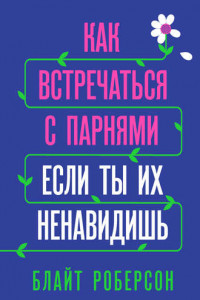 КАК ВСТРЕЧАТЬСЯ С ПАРНЯМИ ЕСЛИ ТЫ ИХ НЕНАВИДИШЬ

БЛАЙТ РОБЕРСОН